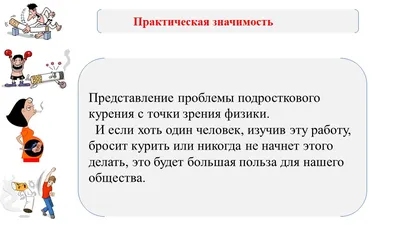 Практическая значимость

Представление проблемы подросткового курения с точки зрения физики.

И если хоть один человек, изучив эту работу, бросит курить или никогда не начнет этого делать, это будет большая польза для нашего общества.